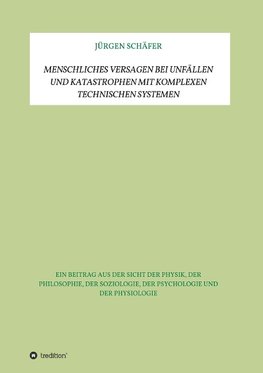 JÜRGEN SCHÄFER

MENSCHLICHES VERSAGEN BEI UNFÄLLEN UND KATASTROPHEN MIT KOMPLEXEN TECHNISCHEN SYSTEMEN

EIN BEITRAG AUS DER SICHT DER PHYSIK, DER PHILOSOPHIE, DER SOZIOLOGIE, DER PSYCHOLOGIE UND DER PHYSIOLOGIE

tredition